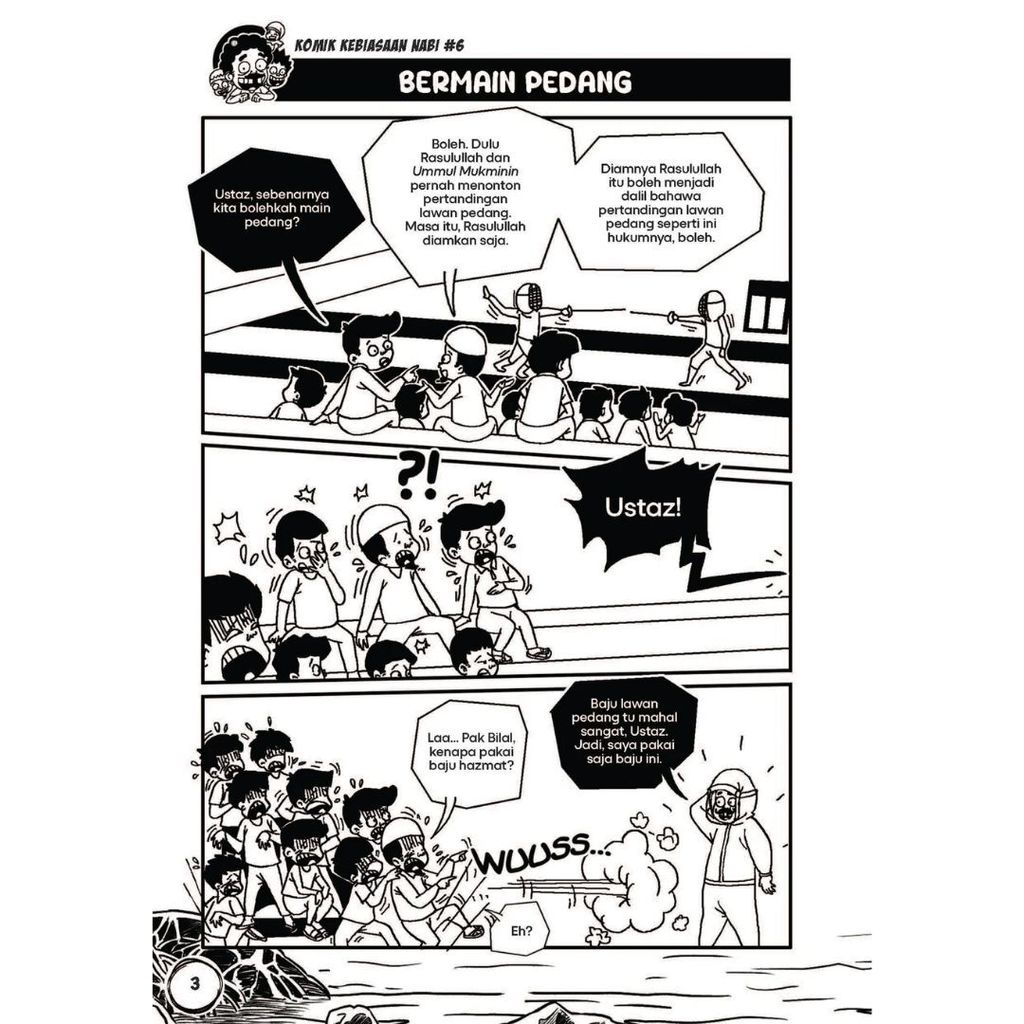 KOMIK KEBIASAAN NABI #6

BERMAIN PEDANG

Ustaz, sebenarnya kita bolehkah main pedang?

Boleh. Dulu Rasulullah dan Ummul Mukminin pernah menonton pertandingan lawan pedang. Masa itu, Rasulullah diamkan saja.

Diamnya Rasulullah itu boleh menjadi dalil bahawa pertandingan lawan pedang seperti ini hukumnya, boleh.

?!

Ustaz!

Laa... Pak Bilal, kenapa pakai baju hazmat?

Baju lawan pedang tu mahal sangat, Ustaz. Jadi, saya pakai saja baju ini.

WUUSS...

Eh?

3